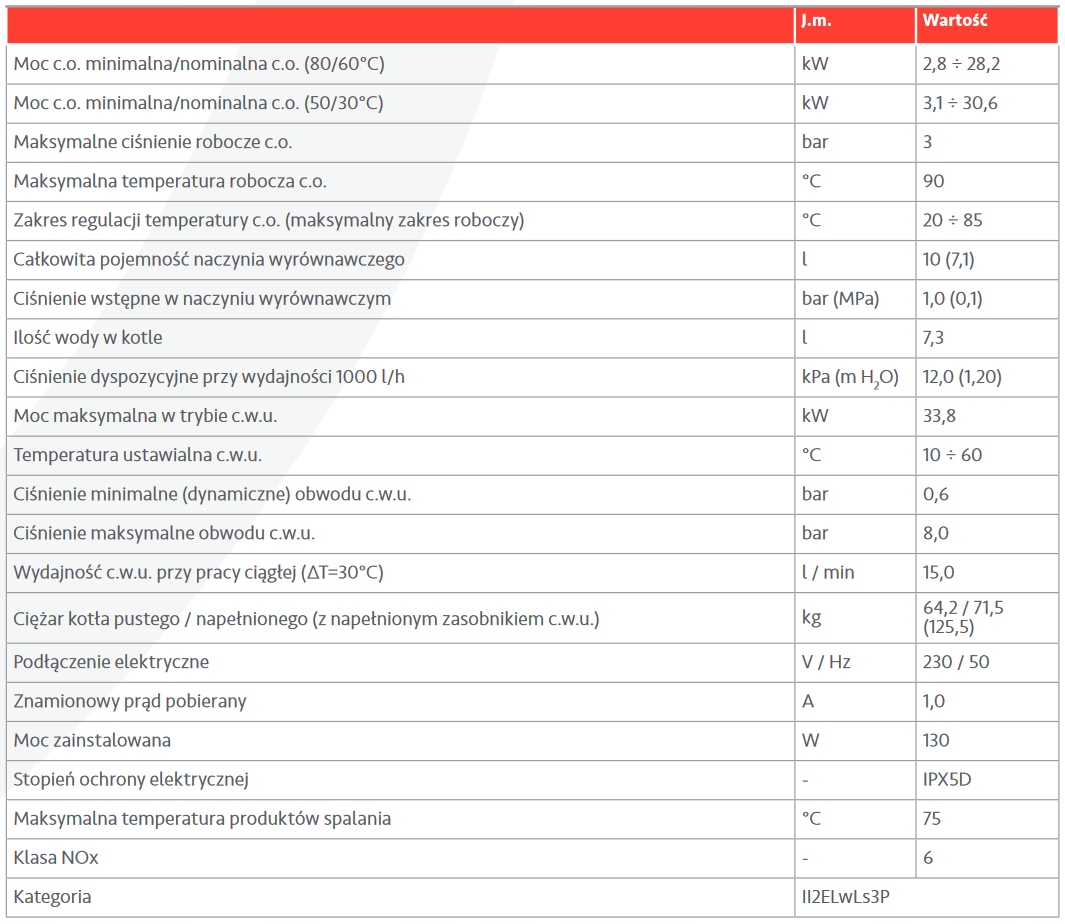 | | J.m. | Wartość |
|---|---|---|
| Moc c.o. minimalna/nominalna c.o. (80/60°C) | kW | 2,8 ÷ 28,2 |
| Moc c.o. minimalna/nominalna c.o. (50/30°C) | kW | 3,1 ÷ 30,6 |
| Maksymalne ciśnienie robocze c.o. | bar | 3 |
| Maksymalna temperatura robocza c.o. | °C | 90 |
| Zakres regulacji temperatury c.o. (maksymalny zakres roboczy) | °C | 20 ÷ 85 |
| Całkowita pojemność naczynia wyrównawczego | l | 10 (7,1) |
| Ciśnienie wstępne w naczyniu wyrównawczym | bar (MPa) | 1,0 (0,1) |
| Ilość wody w kotle | l | 7,3 |
| Ciśnienie dyspozycyjne przy wydajności 1000 l/h | kPa (m $H_2O$) | 12,0 (1,20) |
| Moc maksymalna w trybie c.w.u. | kW | 33,8 |
| Temperatura ustawialna c.w.u. | °C | 10 ÷ 60 |
| Ciśnienie minimalne (dynamiczne) obwodu c.w.u. | bar | 0,6 |
| Ciśnienie maksymalne obwodu c.w.u. | bar | 8,0 |
| Wydajność c.w.u. przy pracy ciągłej (ΔT=30°C) | l / min | 15,0 |
| Ciężar kotła pustego / napełnionego (z napełnionym zasobnikiem c.w.u.) | kg | 64,2 / 71,5 (125,5) |
| Podłączenie elektryczne | V / Hz | 230 / 50 |
| Znamionowy prąd pobierany | A | 1,0 |
| Moc zainstalowana | W | 130 |
| Stopień ochrony elektrycznej | - | IPX5D |
| Maksymalna temperatura produktów spalania | °C | 75 |
| Klasa NOx | - | 6 |
| Kategoria | II2ELwLs3P | |